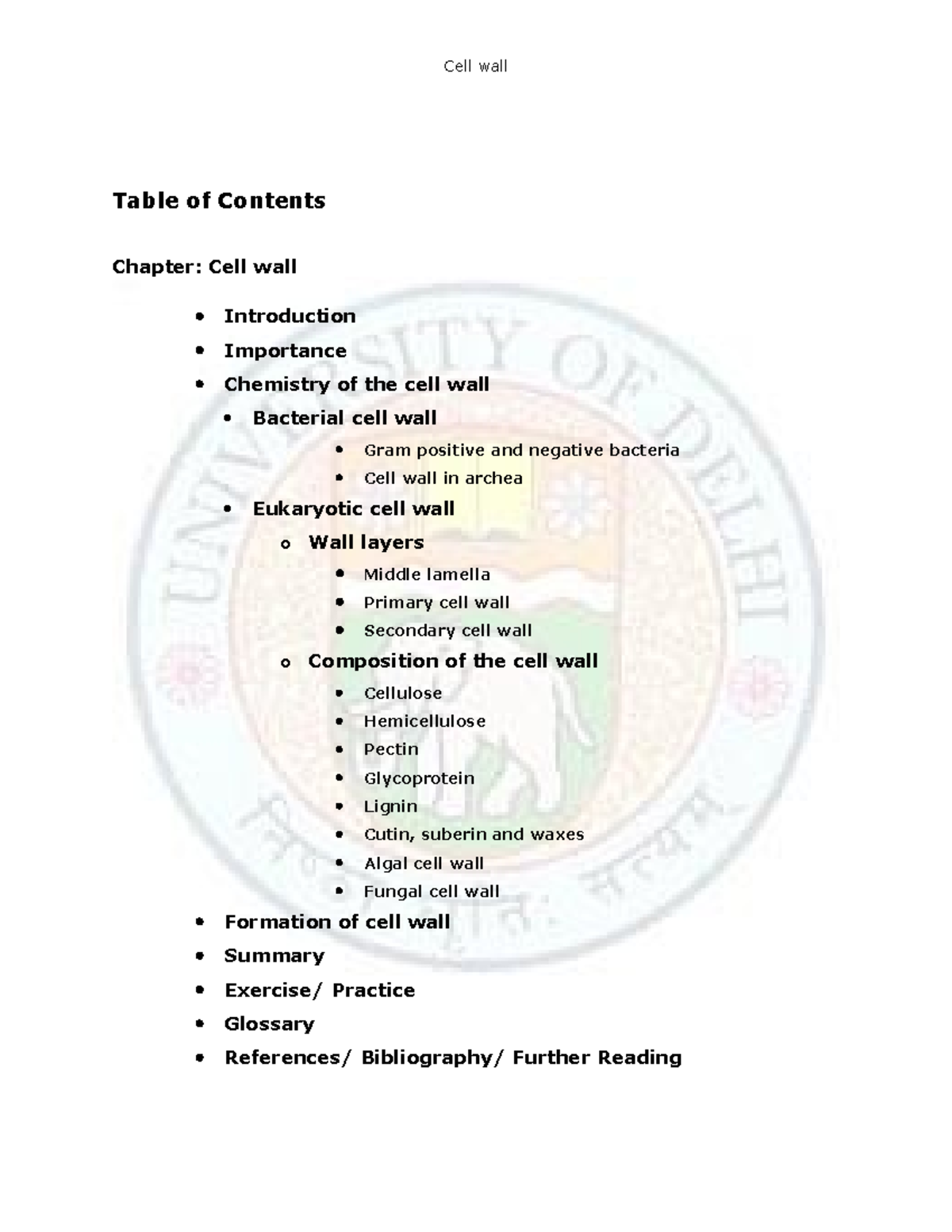 Cell wall

Table of Contents

Chapter: Cell wall

- Introduction
- Importance
- Chemistry of the cell wall
  - Bacterial cell wall
    - Gram positive and negative bacteria
    - Cell wall in archea
  - Eukaryotic cell wall
    - Wall layers
      - Middle lamella
      - Primary cell wall
      - Secondary cell wall
    - Composition of the cell wall
      - Cellulose
      - Hemicellulose
      - Pectin
      - Glycoprotein
      - Lignin
      - Cutin, suberin and waxes
      - Algal cell wall
      - Fungal cell wall
- Formation of cell wall
- Summary
- Exercise/ Practice
- Glossary
- References/ Bibliography/ Further Reading

UNIVERSITY OF DELHI